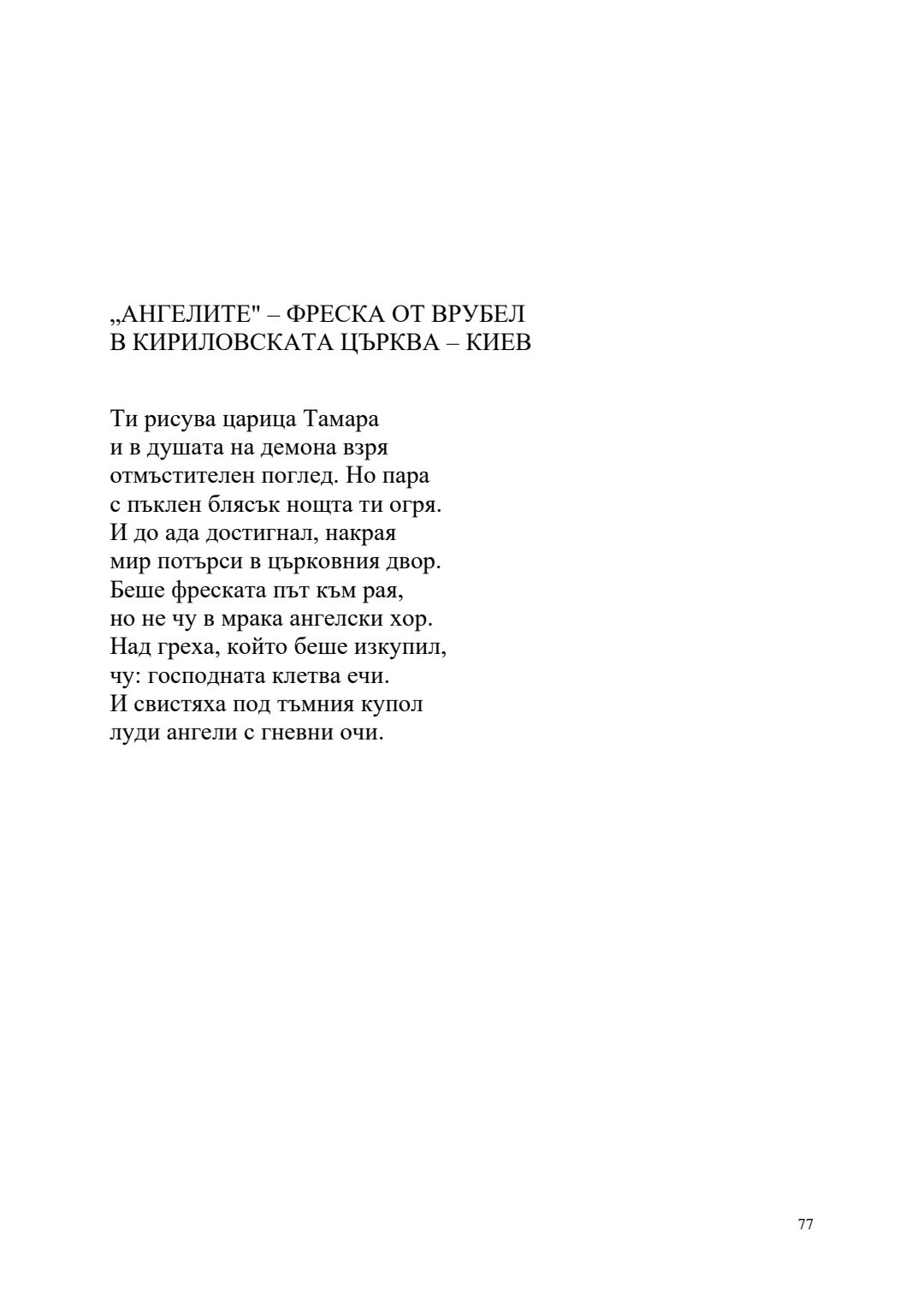 „АНГЕЛИТЕ" – ФРЕСКА ОТ ВРУБЕЛ
В КИРИЛОВСКАТА ЦЪРКВА – КИЕВ

Ти рисува царица Тамара
и в душата на демона взря
отмъстителен поглед. Но пара
с пъклен блясък нощта ти огря.
И до ада достигнал, накрая
мир потърси в църковния двор.
Беше фреската път към рая,
но не чу в мрака ангелски хор.
Над греха, който беше изкупил,
чу: господната клетва ечи.
И свистяха под тъмния купол
луди ангели с гневни очи.

77